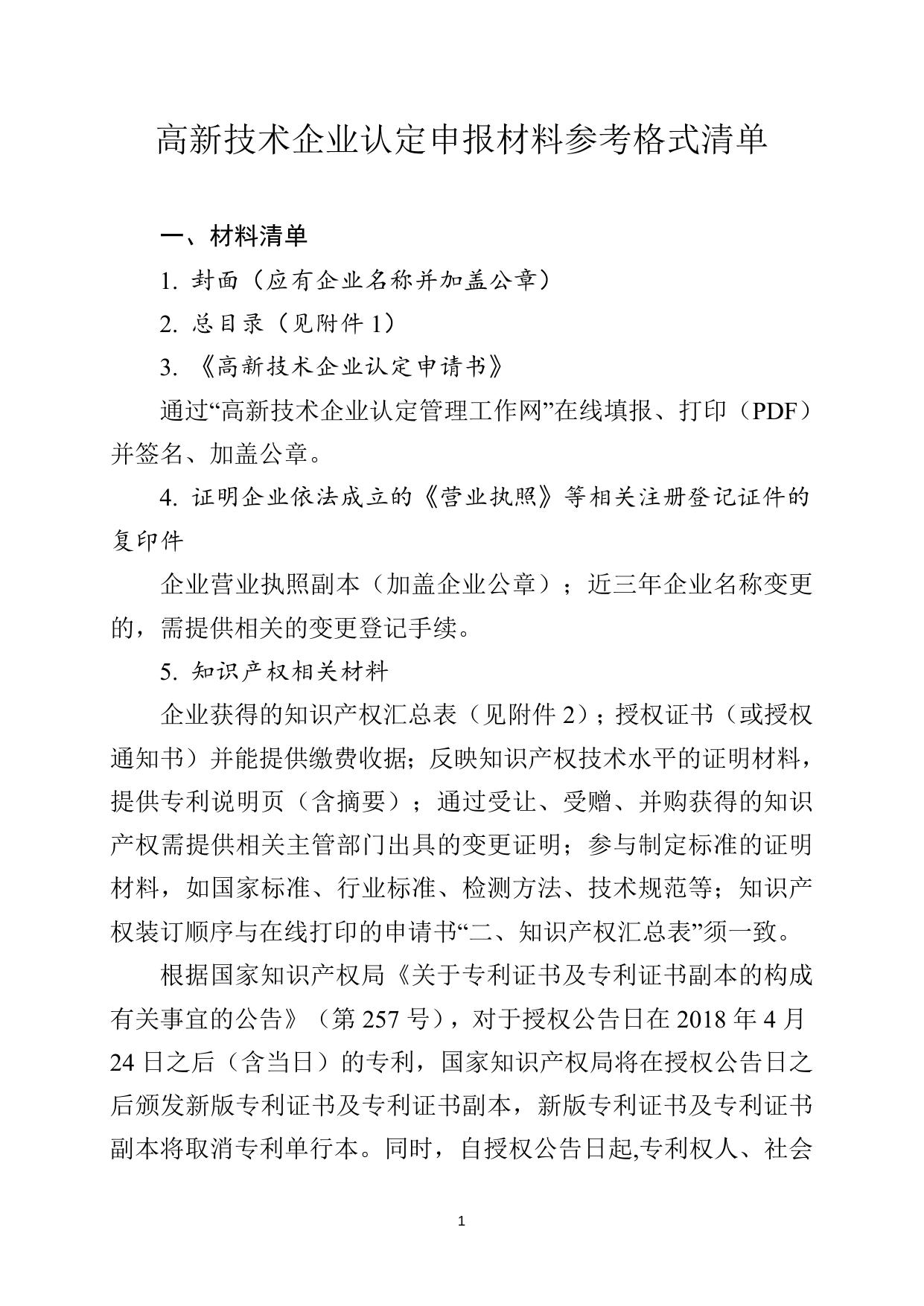 高新技术企业认定申报材料参考格式清单

一、材料清单

1. 封面（应有企业名称并加盖公章）

2. 总目录（见附件 1）

3. 《高新技术企业认定申请书》

通过“高新技术企业认定管理工作网”在线填报、打印（PDF）并签名、加盖公章。

4. 证明企业依法成立的《营业执照》等相关注册登记证件的复印件

企业营业执照副本（加盖企业公章）；近三年企业名称变更的，需提供相关的变更登记手续。

5. 知识产权相关材料

企业获得的知识产权汇总表（见附件 2）；授权证书（或授权通知书）并能提供缴费收据；反映知识产权技术水平的证明材料，提供专利说明页（含摘要）；通过受让、受赠、并购获得的知识产权需提供相关主管部门出具的变更证明；参与制定标准的证明材料，如国家标准、行业标准、检测方法、技术规范等；知识产权装订顺序与在线打印的申请书“二、知识产权汇总表”须一致。

根据国家知识产权局《关于专利证书及专利证书副本的构成有关事宜的公告》（第 257 号），对于授权公告日在 2018 年 4 月 24 日之后（含当日）的专利，国家知识产权局将在授权公告日之后颁发新版专利证书及专利证书副本，新版专利证书及专利证书副本将取消专利单行本。同时，自授权公告日起,专利权人、社会

1